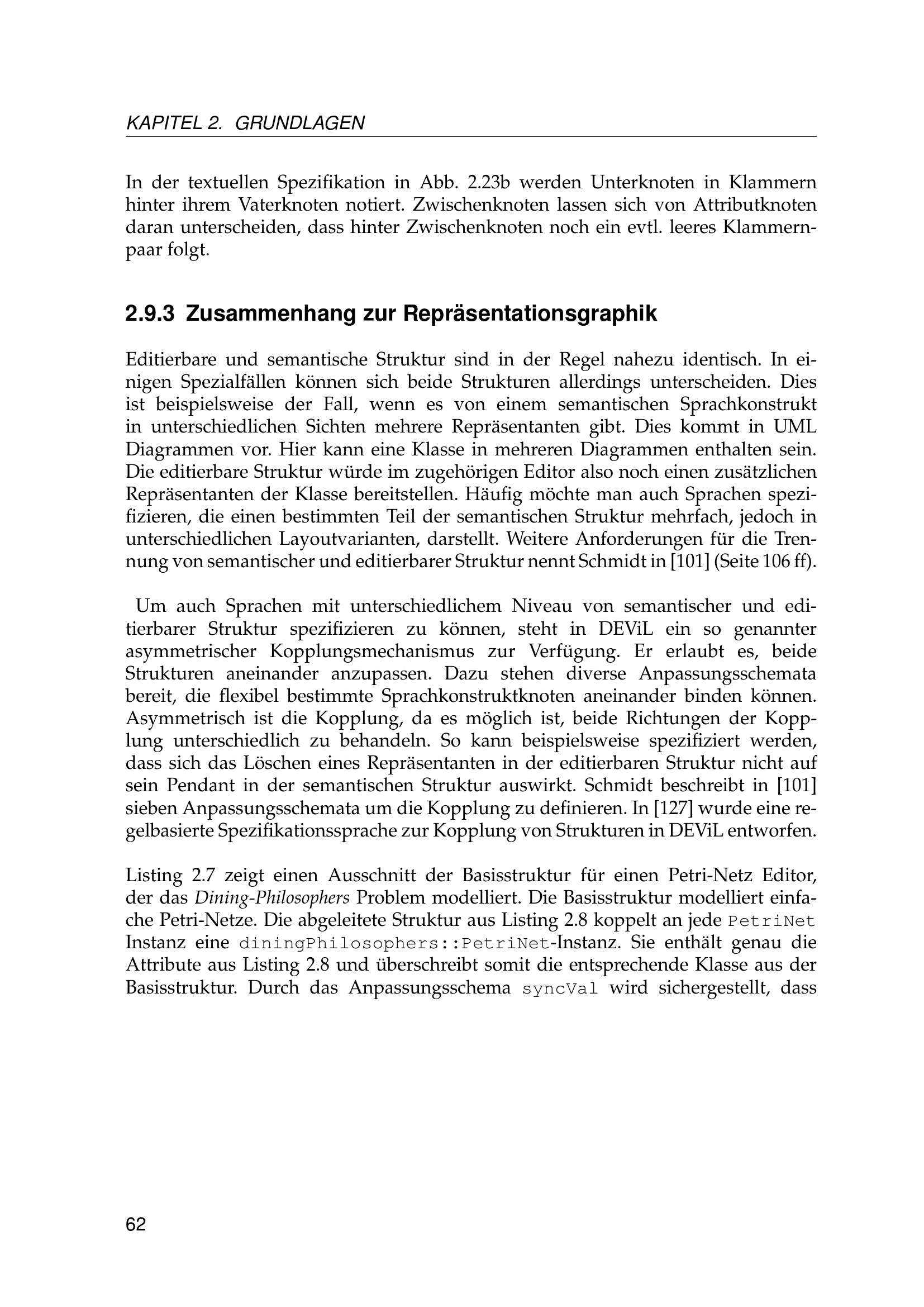 KAPITEL 2. GRUNDLAGEN

In der textuellen Spezifikation in Abb. 2.23b werden Unterknoten in Klammern hinter ihrem Vaterknoten notiert. Zwischenknoten lassen sich von Attributknoten daran unterscheiden, dass hinter Zwischenknoten noch ein evtl. leeres Klammernpaar folgt.

2.9.3 Zusammenhang zur Repräsentationsgraphik

Editierbare und semantische Struktur sind in der Regel nahezu identisch. In einigen Spezialfällen können sich beide Strukturen allerdings unterscheiden. Dies ist beispielsweise der Fall, wenn es von einem semantischen Sprachkonstrukt in unterschiedlichen Sichten mehrere Repräsentanten gibt. Dies kommt in UML Diagrammen vor. Hier kann eine Klasse in mehreren Diagrammen enthalten sein. Die editierbare Struktur würde im zugehörigen Editor also noch einen zusätzlichen Repräsentanten der Klasse bereitstellen. Häufig möchte man auch Sprachen spezifizieren, die einen bestimmten Teil der semantischen Struktur mehrfach, jedoch in unterschiedlichen Layoutvarianten, darstellt. Weitere Anforderungen für die Trennung von semantischer und editierbarer Struktur nennt Schmidt in [101] (Seite 106 ff).

Um auch Sprachen mit unterschiedlichem Niveau von semantischer und editierbarer Struktur spezifizieren zu können, steht in DEViL ein so genannter asymmetrischer Kopplungsmechanismus zur Verfügung. Er erlaubt es, beide Strukturen aneinander anzupassen. Dazu stehen diverse Anpassungsschemata bereit, die flexibel bestimmte Sprachkonstruktknoten aneinander binden können. Asymmetrisch ist die Kopplung, da es möglich ist, beide Richtungen der Kopplung unterschiedlich zu behandeln. So kann beispielsweise spezifiziert werden, dass sich das Löschen eines Repräsentanten in der editierbaren Struktur nicht auf sein Pendant in der semantischen Struktur auswirkt. Schmidt beschreibt in [101] sieben Anpassungsschemata um die Kopplung zu definieren. In [127] wurde eine regelbasierte Spezifikationssprache zur Kopplung von Strukturen in DEViL entworfen.

Listing 2.7 zeigt einen Ausschnitt der Basisstruktur für einen Petri-Netz Editor, der das Dining-Philosophers Problem modelliert. Die Basisstruktur modelliert einfache Petri-Netze. Die abgeleitete Struktur aus Listing 2.8 koppelt an jede PetriNet Instanz eine diningPhilosophers::PetriNet-Instanz. Sie enthält genau die Attribute aus Listing 2.8 und überschreibt somit die entsprechende Klasse aus der Basisstruktur. Durch das Anpassungsschema syncVal wird sichergestellt, dass

62